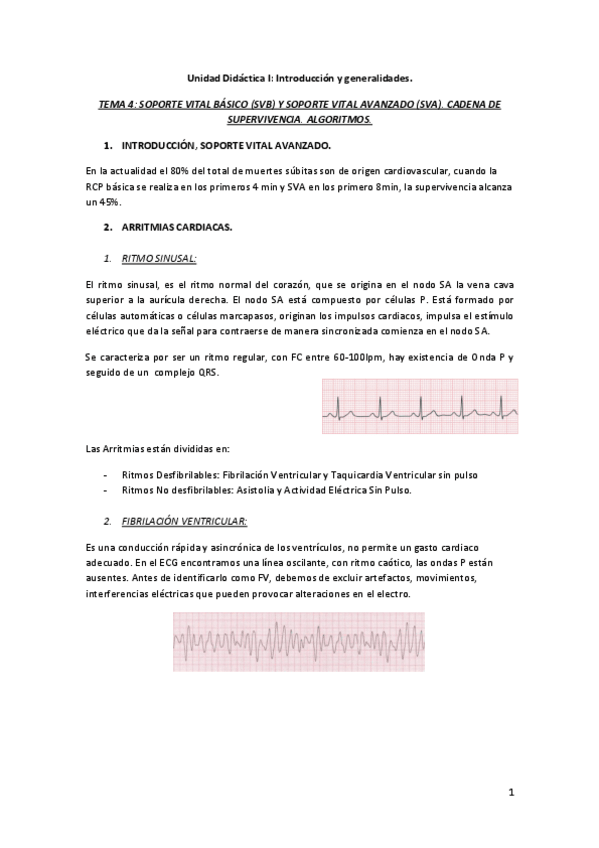 Unidad Didáctica I: Introducción y generalidades.

TEMA 4: SOPORTE VITAL BÁSICO (SVB) Y SOPORTE VITAL AVANZADO (SVA). CADENA DE SUPERVIVENCIA. ALGORITMOS.

1. INTRODUCCIÓN, SOPORTE VITAL AVANZADO.

En la actualidad el 80% del total de muertes súbitas son de origen cardiovascular, cuando la RCP básica se realiza en los primeros 4 min y SVA en los primero 8min, la supervivencia alcanza un 45%.

2. ARRITMIAS CARDIACAS.

1. RITMO SINUSAL:

El ritmo sinusal, es el ritmo normal del corazón, que se origina en el nodo SA la vena cava superior a la aurícula derecha. El nodo SA está compuesto por células P. Está formado por células automáticas o células marcapasos, originan los impulsos cardiacos, impulsa el estímulo eléctrico que da la señal para contraerse de manera sincronizada comienza en el nodo SA.

Se caracteriza por ser un ritmo regular, con FC entre 60-100lpm, hay existencia de Onda P y seguido de un complejo QRS.

Las Arritmias están divididas en:

- Ritmos Desfibrilables: Fibrilación Ventricular y Taquicardia Ventricular sin pulso
- Ritmos No desfibrilables: Asistolia y Actividad Eléctrica Sin Pulso.

2. FIBRILACIÓN VENTRICULAR:

Es una conducción rápida y asincrónica de los ventrículos, no permite un gasto cardiaco adecuado. En el ECG encontramos una línea oscilante, con ritmo caótico, las ondas P están ausentes. Antes de identificarlo como FV, debemos de excluir artefactos, movimientos, interferencias eléctricas que pueden provocar alteraciones en el electro.

1